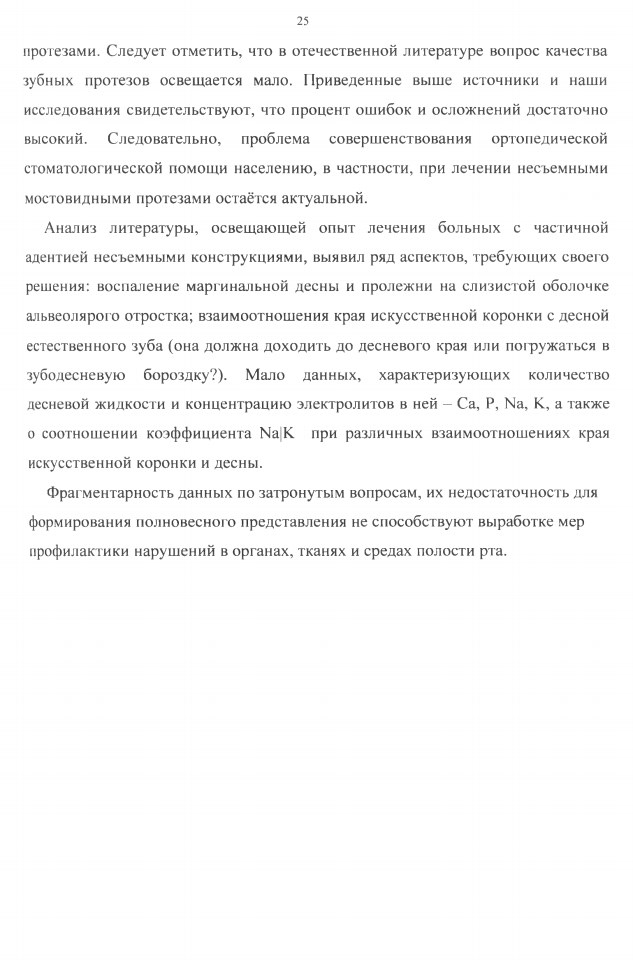 25

протезами. Следует отметить, что в отечественной литературе вопрос качества зубных протезов освещается мало. Приведенные выше источники и наши исследования свидетельствуют, что процент ошибок и осложнений достаточно высокий. Следовательно, проблема совершенствования ортопедической стоматологической помощи населению, в частности, при лечении несъемными мостовидными протезами остаётся актуальной.

Анализ литературы, освещающей опыт лечения больных с частичной адентией несъемными конструкциями, выявил ряд аспектов, требующих своего решения: воспаление маргинальной десны и пролежни на слизистой оболочке альвеолярого отростка; взаимоотношения края искусственной коронки с десной естественного зуба (она должна доходить до десневого края или погружаться в зубодесневую бороздку?). Мало данных, характеризующих количество десневой жидкости и концентрацию электролитов в ней – Ca, P, Na, K, а также о соотношении коэффициента Na|K при различных взаимоотношениях края искусственной коронки и десны.

Фрагментарность данных по затронутым вопросам, их недостаточность для формирования полновесного представления не способствуют выработке мер профилактики нарушений в органах, тканях и средах полости рта.